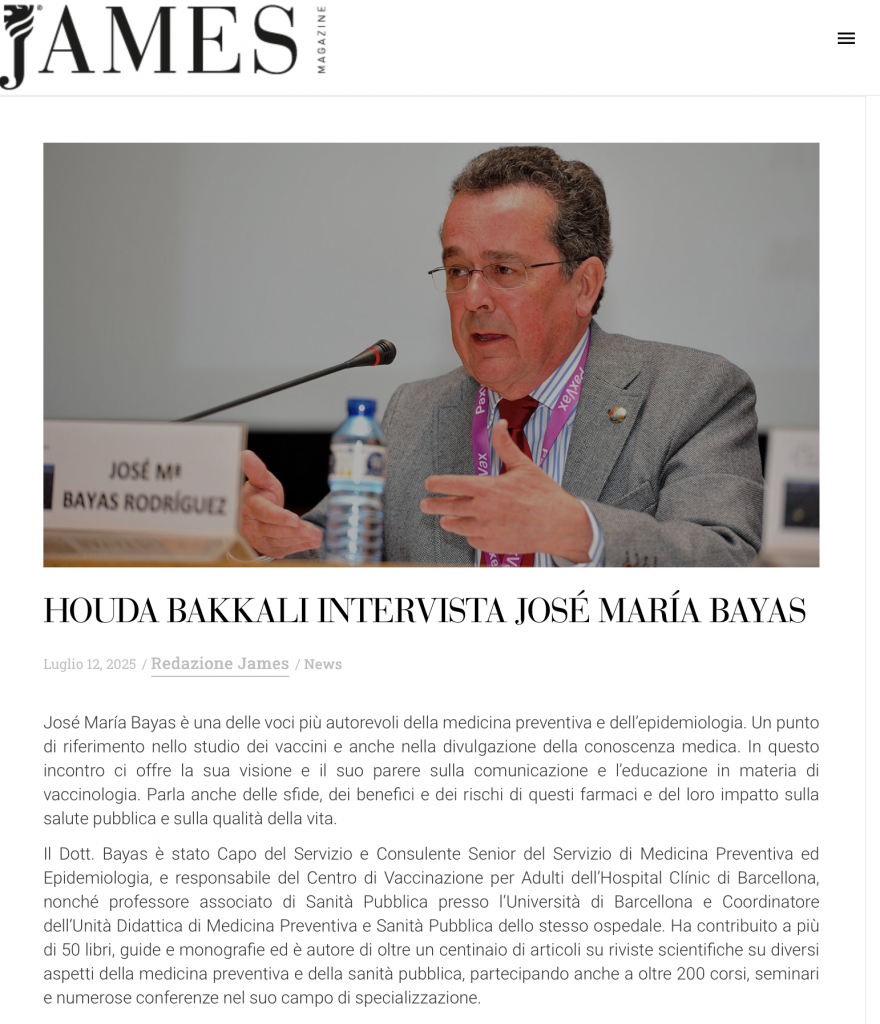 JAMES MAGAZINE

JOSÉ Mª BAYAS RODRÍGUEZ

HOUDA BAKKALI INTERVISTA JOSÉ MARÍA BAYAS

Luglio 12, 2025 / Redazione James / News

José María Bayas è una delle voci più autorevoli della medicina preventiva e dell'epidemiologia. Un punto di riferimento nello studio dei vaccini e anche nella divulgazione della conoscenza medica. In questo incontro ci offre la sua visione e il suo parere sulla comunicazione e l'educazione in materia di vaccinologia. Parla anche delle sfide, dei benefici e dei rischi di questi farmaci e del loro impatto sulla salute pubblica e sulla qualità della vita.

Il Dott. Bayas è stato Capo del Servizio e Consulente Senior del Servizio di Medicina Preventiva ed Epidemiologia, e responsabile del Centro di Vaccinazione per Adulti dell'Hospital Clínic di Barcellona, nonché professore associato di Sanità Pubblica presso l'Università di Barcellona e Coordinatore dell'Unità Didattica di Medicina Preventiva e Sanità Pubblica dello stesso ospedale. Ha contribuito a più di 50 libri, guide e monografie ed è autore di oltre un centinaio di articoli su riviste scientifiche su diversi aspetti della medicina preventiva e della sanità pubblica, partecipando anche a oltre 200 corsi, seminari e numerose conferenze nel suo campo di specializzazione.